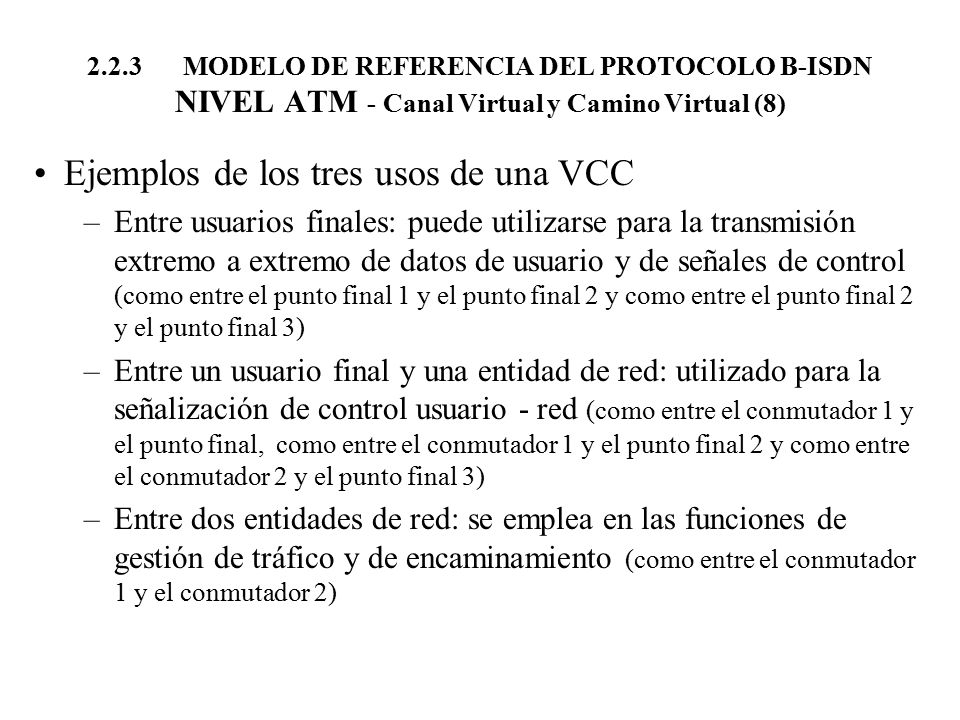 2.2.3 MODELO DE REFERENCIA DEL PROTOCOLO B-ISDN
NIVEL ATM - Canal Virtual y Camino Virtual (8)

• Ejemplos de los tres usos de una VCC
– Entre usuarios finales: puede utilizarse para la transmisión extremo a extremo de datos de usuario y de señales de control (como entre el punto final 1 y el punto final 2 y como entre el punto final 2 y el punto final 3)
– Entre un usuario final y una entidad de red: utilizado para la señalización de control usuario - red (como entre el conmutador 1 y el punto final, como entre el conmutador 1 y el punto final 2 y como entre el conmutador 2 y el punto final 3)
– Entre dos entidades de red: se emplea en las funciones de gestión de tráfico y de encaminamiento (como entre el conmutador 1 y el conmutador 2)